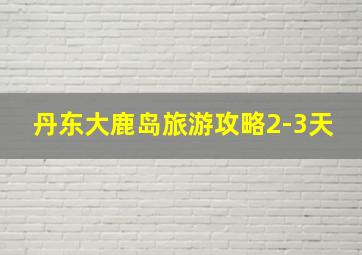 丹东大鹿岛旅游攻略2-3天